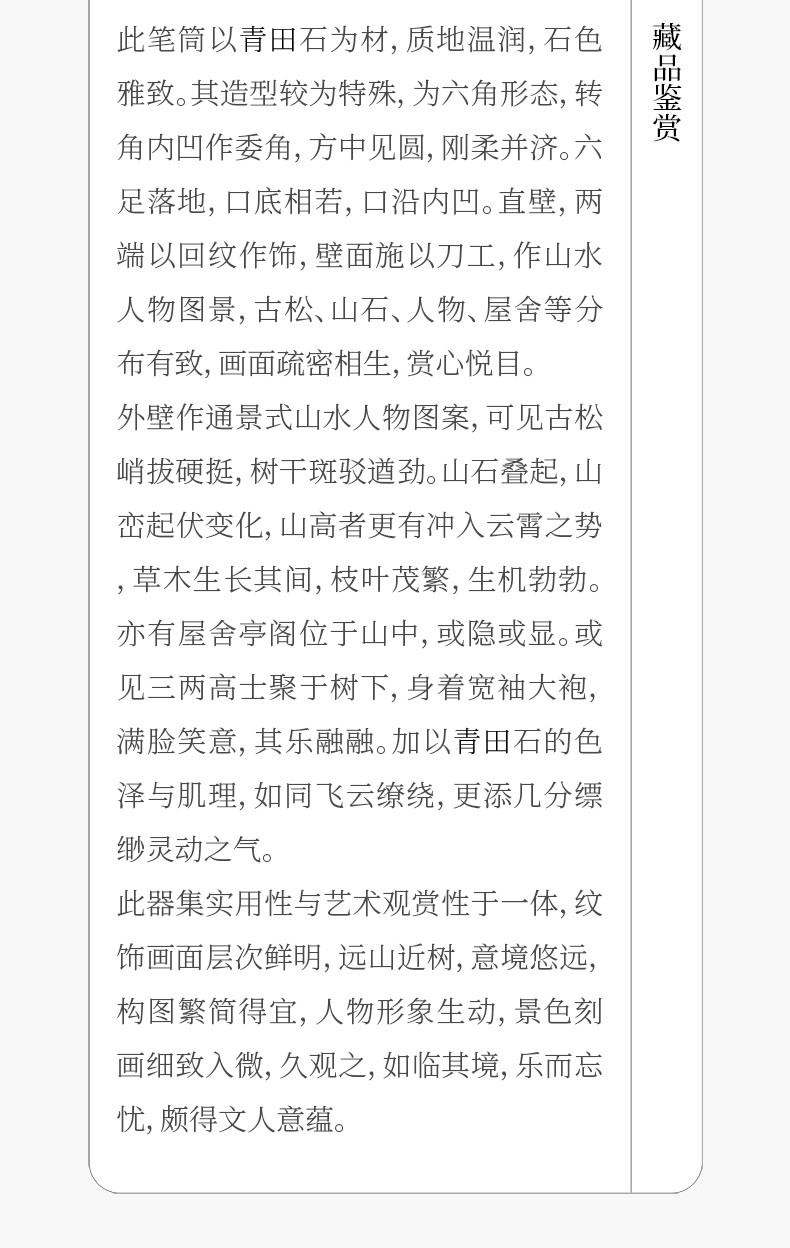 此笔筒以青田石为材，质地温润，石色雅致。其造型较为特殊，为六角形态，转角内凹作委角，方中见圆，刚柔并济。六足落地，口底相若，口沿内凹。直壁，两端以回纹作饰，壁面施以刀工，作山水人物图景，古松、山石、人物、屋舍等分布有致，画面疏密相生，赏心悦目。

外壁作通景式山水人物图案，可见古松峭拔硬挺，树干斑驳遒劲。山石叠起，山峦起伏变化，山高者更有冲入云霄之势，草木生长其间，枝叶茂繁，生机勃勃。亦有屋舍亭阁位于山中，或隐或显。或见三两高士聚于树下，身着宽袖大袍，满脸笑意，其乐融融。加以青田石的色泽与肌理，如同飞云缭绕，更添几分缥缈灵动之气。

此器集实用性与艺术观赏性于一体，纹饰画面层次鲜明，远山近树，意境悠远，构图繁简得宜，人物形象生动，景色刻画细致入微，久观之，如临其境，乐而忘忧，颇得文人意蕴。

藏品鉴赏